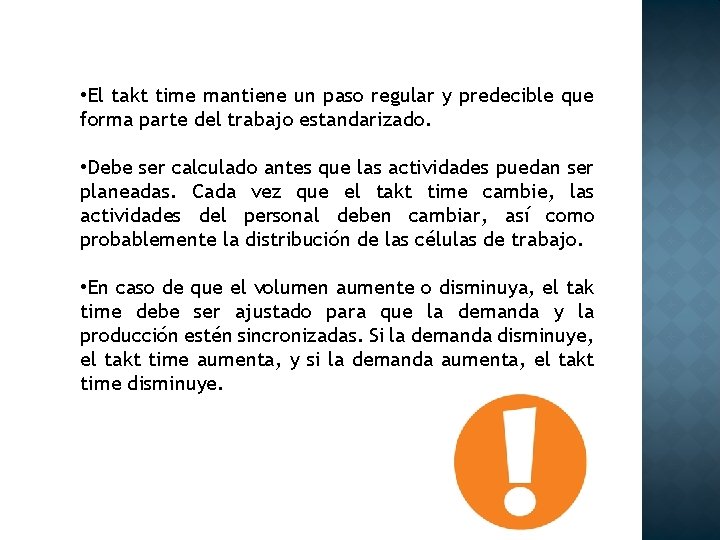 • El takt time mantiene un paso regular y predecible que forma parte del trabajo estandarizado.

• Debe ser calculado antes que las actividades puedan ser planeadas. Cada vez que el takt time cambie, las actividades del personal deben cambiar, así como probablemente la distribución de las células de trabajo.

• En caso de que el volumen aumente o disminuya, el tak time debe ser ajustado para que la demanda y la producción estén sincronizadas. Si la demanda disminuye, el takt time aumenta, y si la demanda aumenta, el takt time disminuye.